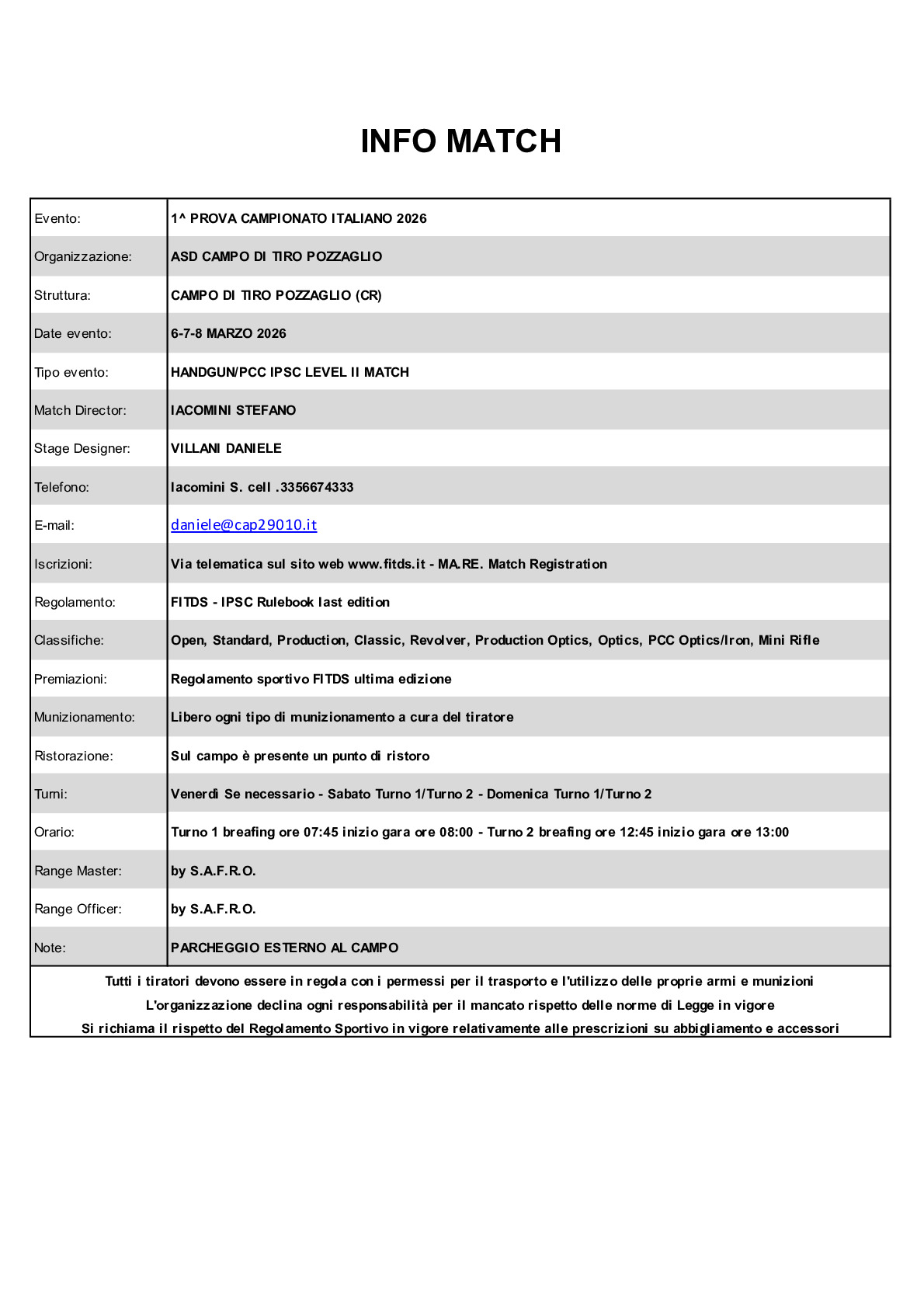 INFO MATCH

| | |
|---|---|
| Evento: | 1^ PROVA CAMPIONATO ITALIANO 2026 |
| Organizzazione: | ASD CAMPO DI TIRO POZZAGLIO |
| Struttura: | CAMPO DI TIRO POZZAGLIO (CR) |
| Date evento: | 6-7-8 MARZO 2026 |
| Tipo evento: | HANDGUN/PCC IPSC LEVEL II MATCH |
| Match Director: | IACOMINI STEFANO |
| Stage Designer: | VILLANI DANIELE |
| Telefono: | Iacomini S. cell .3356674333 |
| E-mail: | daniele@cap29010.it |
| Iscrizioni: | Via telematica sul sito web www.fitds.it - MA.RE. Match Registration |
| Regolamento: | FITDS - IPSC Rulebook last edition |
| Classifiche: | Open, Standard, Production, Classic, Revolver, Production Optics, Optics, PCC Optics/Iron, Mini Rifle |
| Premiazioni: | Regolamento sportivo FITDS ultima edizione |
| Munizionamento: | Libero ogni tipo di munizionamento a cura del tiratore |
| Ristorazione: | Sul campo è presente un punto di ristoro |
| Turni: | Venerdi Se necessario - Sabato Turno 1/Turno 2 - Domenica Turno 1/Turno 2 |
| Orario: | Turno 1 breafing ore 07:45 inizio gara ore 08:00 - Turno 2 breafing ore 12:45 inizio gara ore 13:00 |
| Range Master: | by S.A.F.R.O. |
| Range Officer: | by S.A.F.R.O. |
| Note: | PARCHEGGIO ESTERNO AL CAMPO |

Tutti i tiratori devono essere in regola con i permessi per il trasporto e l'utilizzo delle proprie armi e munizioni
L'organizzazione declina ogni responsabilità per il mancato rispetto delle norme di Legge in vigore
Si richiama il rispetto del Regolamento Sportivo in vigore relativamente alle prescrizioni su abbigliamento e accessori